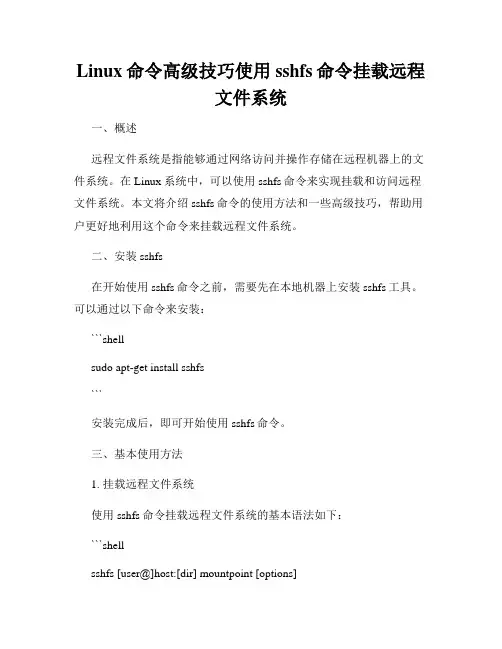 Linux 命令高级技巧使用 sshfs 命令挂载远程文件系统

一、概述

远程文件系统是指能够通过网络访问并操作存储在远程机器上的文件系统。在 Linux 系统中，可以使用 sshfs 命令来实现挂载和访问远程文件系统。本文将介绍 sshfs 命令的使用方法和一些高级技巧，帮助用户更好地利用这个命令来挂载远程文件系统。

二、安装 sshfs

在开始使用 sshfs 命令之前，需要先在本地机器上安装 sshfs 工具。可以通过以下命令来安装：

```shell

sudo apt-get install sshfs

```

安装完成后，即可开始使用 sshfs 命令。

三、基本使用方法

1. 挂载远程文件系统

使用 sshfs 命令挂载远程文件系统的基本语法如下：

```shell

sshfs [user@]host:[dir] mountpoint [options]